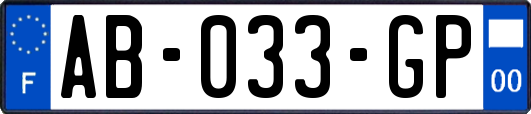 F
AB-033-GP
00